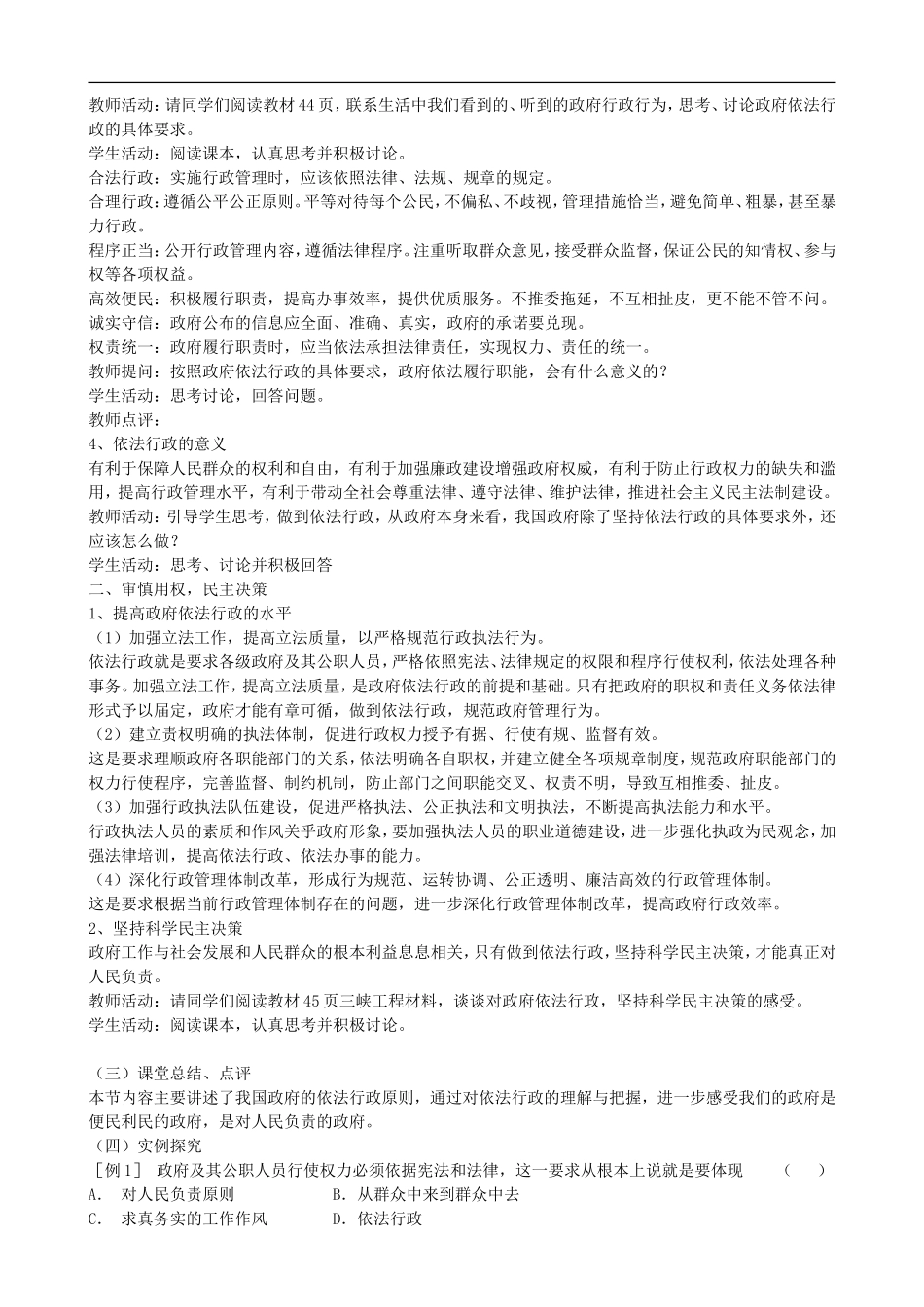 教师活动：请同学们阅读教材44页，联系生活中我们看到的、听到的政府行政行为，思考、讨论政府依法行政的具体要求。
学生活动：阅读课本，认真思考并积极讨论。
合法行政：实施行政管理时，应该依照法律、法规、规章的规定。
合理行政：遵循公平公正原则。平等对待每个公民，不偏私、不歧视，管理措施恰当，避免简单、粗暴，甚至暴力行政。
程序正当：公开行政管理内容，遵循法律程序。注重听取群众意见，接受群众监督，保证公民的知情权、参与权等各项权益。
高效便民：积极履行职责，提高办事效率，提供优质服务。不推委拖延，不互相扯皮，更不能不管不问。
诚实守信：政府公布的信息应全面、准确、真实，政府的承诺要兑现。
权责统一：政府履行职责时，应当依法承担法律责任，实现权力、责任的统一。
教师提问：按照政府依法行政的具体要求，政府依法履行职能，会有什么意义的？
学生活动：思考讨论，回答问题。
教师点评：
4、依法行政的意义
有利于保障人民群众的权利和自由，有利于加强廉政建设增强政府权威，有利于防止行政权力的缺失和滥用，提高行政管理水平，有利于带动全社会尊重法律、遵守法律、维护法律，推进社会主义民主法制建设。
教师活动：引导学生思考，做到依法行政，从政府本身来看，我国政府除了坚持依法行政的具体要求外，还应该怎么做？
学生活动：思考、讨论并积极回答
二、审慎用权，民主决策
1、提高政府依法行政的水平
（1）加强立法工作，提高立法质量，以严格规范行政执法行为。
依法行政就是要求各级政府及其公职人员，严格依照宪法、法律规定的权限和程序行使权利，依法处理各种事务。加强立法工作，提高立法质量，是政府依法行政的前提和基础。只有把政府的职权和责任义务依法律形式予以届定，政府才能有章可循，做到依法行政，规范政府管理行为。
（2）建立责权明确的执法体制，促进行政权力授予有据、行使有规、监督有效。
这是要求理顺政府各职能部门的关系，依法明确各自职权，并建立健全各项规章制度，规范政府职能部门的权力行使程序，完善监督、制约机制，防止部门之间职能交叉、权责不明，导致互相推委、扯皮。
（3）加强行政执法队伍建设，促进严格执法、公正执法和文明执法，不断提高执法能力和水平。
行政执法人员的素质和作风关乎政府形象，要加强执法人员的职业道德建设，进一步强化执政为民观念，加强法律培训，提高依法行政、依法办事的能力。
（4）深化行政管理体制改革，形成行为规范、运转协调、公正透明、廉洁高效的行政管理体制。
这是要求根据当前行政管理体制存在的问题，进一步深化行政管理体制改革，提高政府行政效率。
2、坚持科学民主决策
政府工作与社会发展和人民群众的根本利益息息相关，只有做到依法行政，坚持科学民主决策，才能真正对人民负责。
教师活动：请同学们阅读教材45页三峡工程材料，谈谈对政府依法行政，坚持科学民主决策的感受。
学生活动：阅读课本，认真思考并积极讨论。

（三）课堂总结、点评
本节内容主要讲述了我国政府的依法行政原则，通过对依法行政的理解与把握，进一步感受我们的政府是便民利民的政府，是对人民负责的政府。
（四）实例探究
［例1］ 政府及其公职人员行使权力必须依据宪法和法律，这一要求从根本上说就是要体现 （ ）
A. 对人民负责原则 B. 从群众中来到群众中去
C. 求真务实的工作作风 D. 依法行政